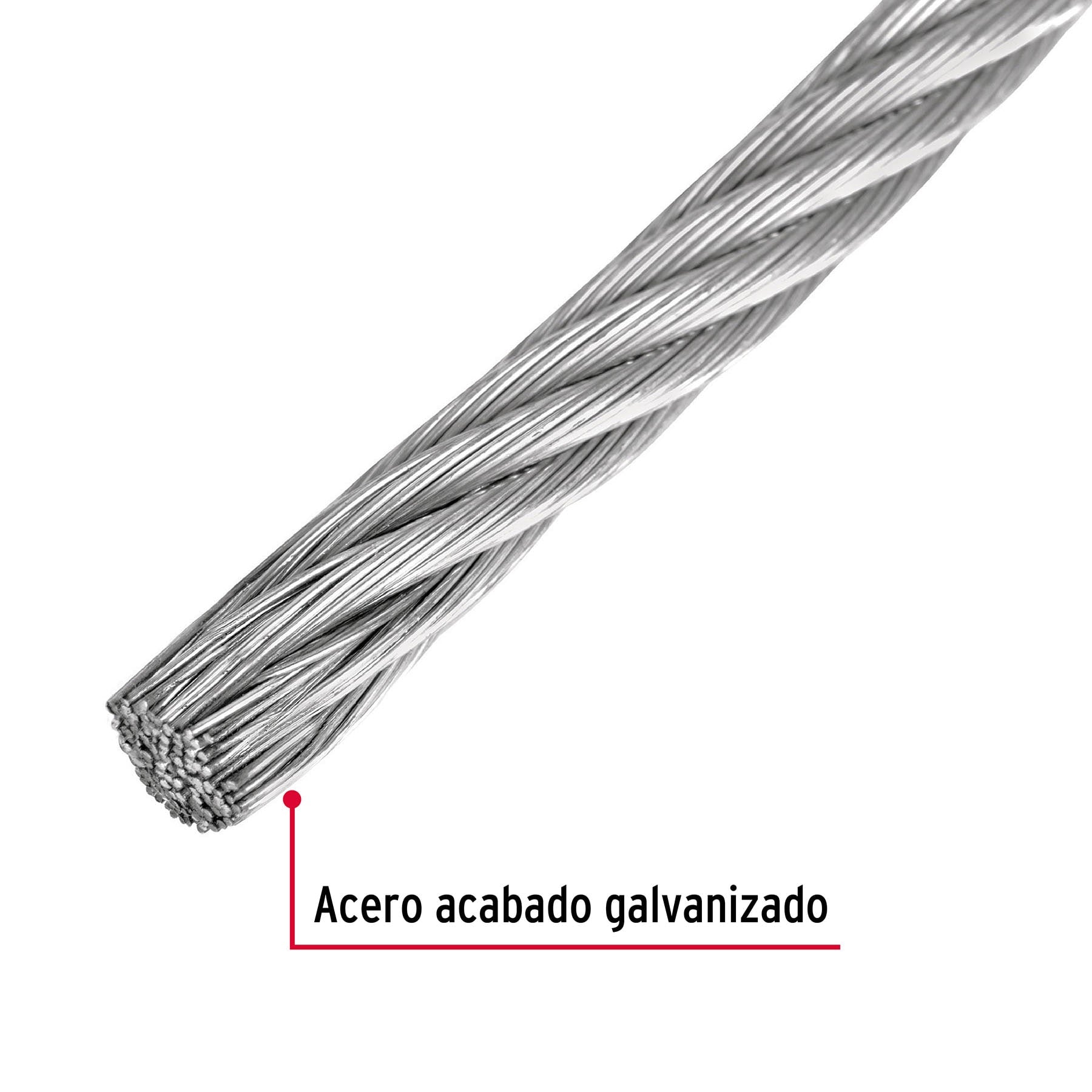 Acero acabado galvanizado